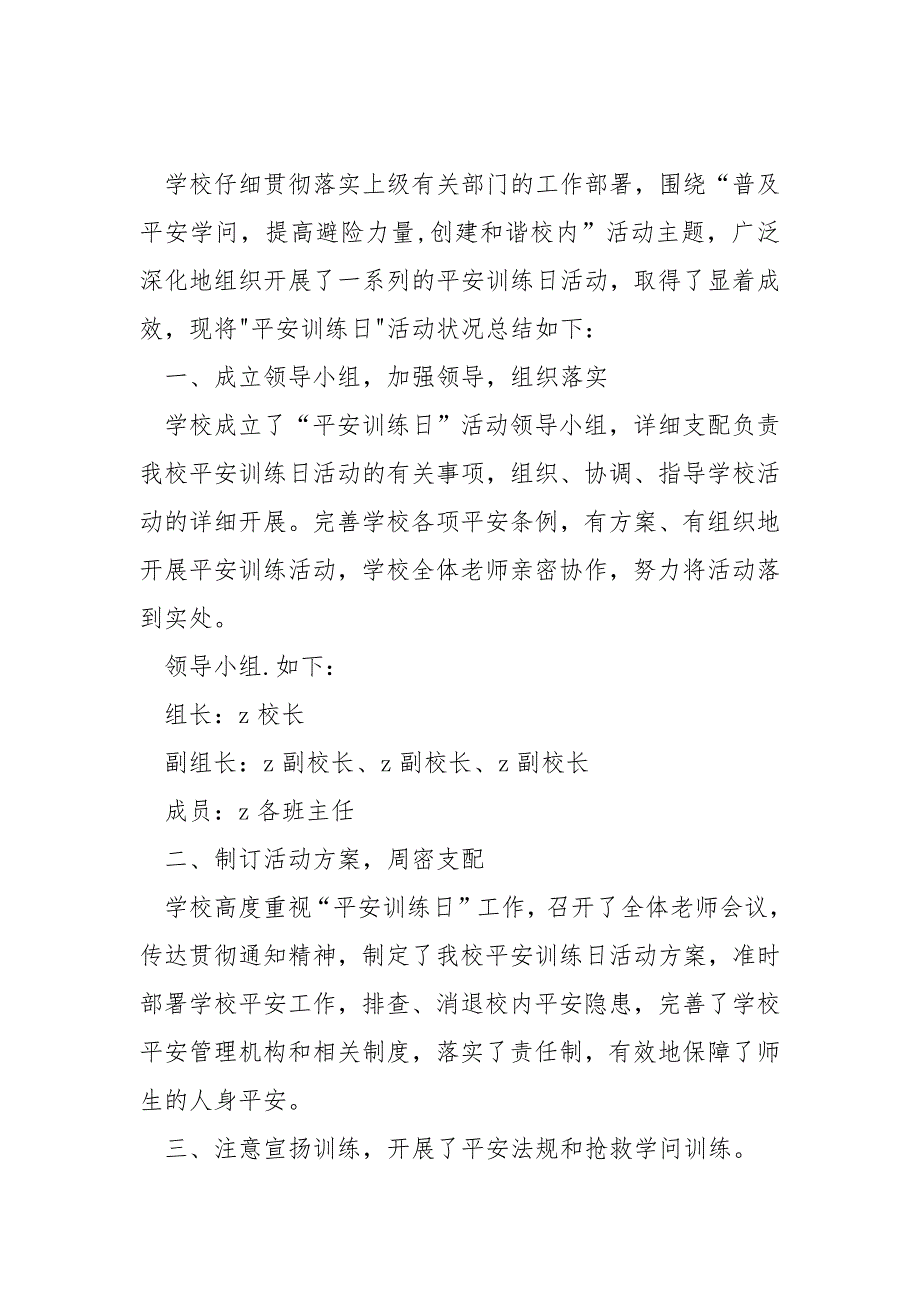 学校仔细贯彻落实上级有关部门的工作部署，围绕“普及平安学问，提高避险力量,创建和谐校内”活动主题，广泛深化地组织开展了一系列的平安训练日活动，取得了显着成效，现将"平安训练日"活动状况总结如下：

一、成立领导小组，加强领导，组织落实

学校成立了“平安训练日”活动领导小组，详细支配负责我校平安训练日活动的有关事项，组织、协调、指导学校活动的详细开展。完善学校各项平安条例，有方案、有组织地开展平安训练活动，学校全体老师亲密协作，努力将活动落到实处。

领导小组.如下：

组长：z 校长

副组长：z 副校长、z 副校长、z 副校长

成员：z 各班主任

二、制订活动方案，周密支配

学校高度重视“平安训练日”工作，召开了全体老师会议，传达贯彻通知精神，制定了我校平安训练日活动方案，准时部署学校平安工作，排查、消退校内平安隐患，完善了学校平安管理机构和相关制度，落实了责任制，有效地保障了师生的人身平安。

三、注意宣扬训练，开展了平安法规和抢救学问训练。